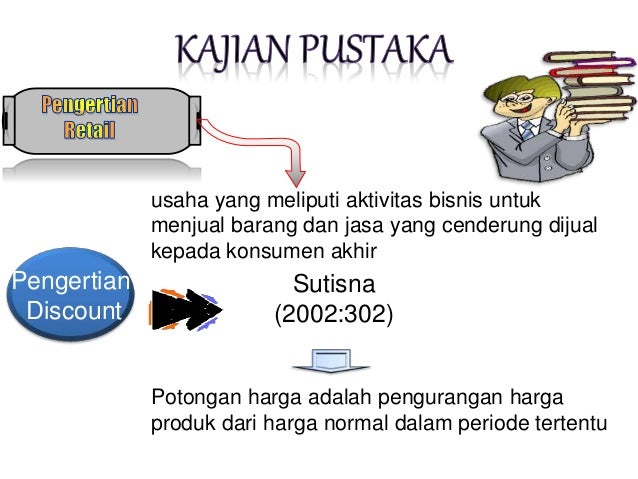 KAJIAN PUSTAKA

Pengertian Retail

usaha yang meliputi aktivitas bisnis untuk menjual barang dan jasa yang cenderung dijual kepada konsumen akhir

Pengertian Discount

Sutisna (2002:302)

Potongan harga adalah pengurangan harga produk dari harga normal dalam periode tertentu